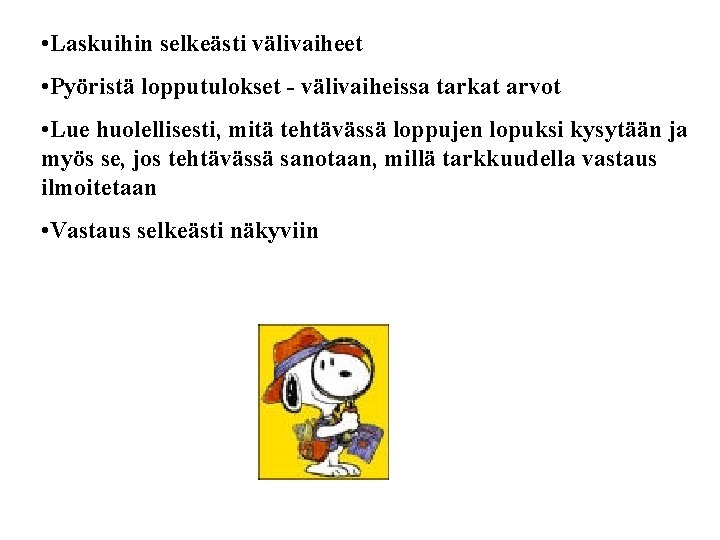 • Laskuihin selkeästi välivaiheet

• Pyöristä lopputulokset - välivaiheissa tarkat arvot

• Lue huolellisesti, mitä tehtävässä loppujen lopuksi kysytään ja myös se, jos tehtävässä sanotaan, millä tarkkuudella vastaus ilmoitetaan

• Vastaus selkeästi näkyviin